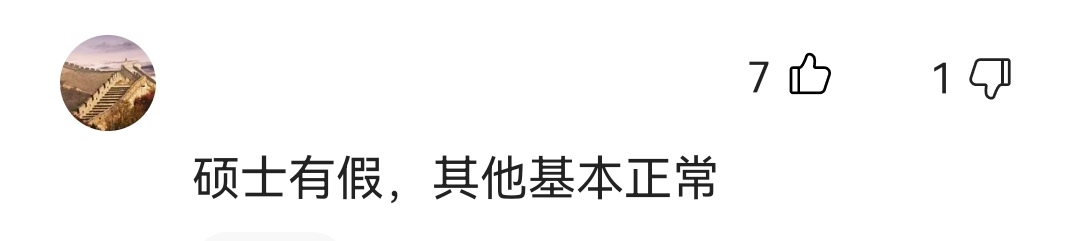 7 1

硕士有假，其他基本正常